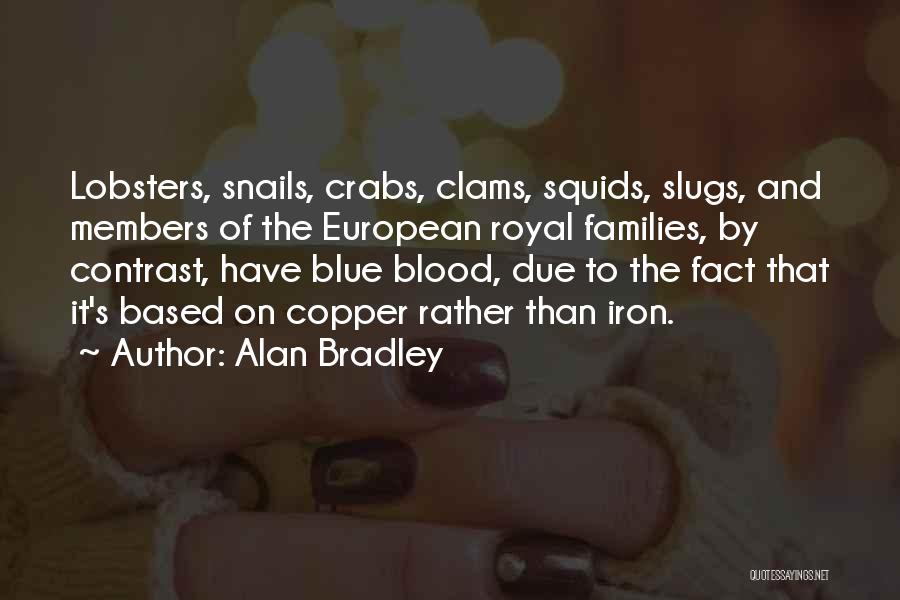 Lobsters, snails, crabs, clams, squids, slugs, and members of the European royal families, by contrast, have blue blood, due to the fact that it's based on copper rather than iron.

~ Author: Alan Bradley

QUOTESSAYINGS.NET